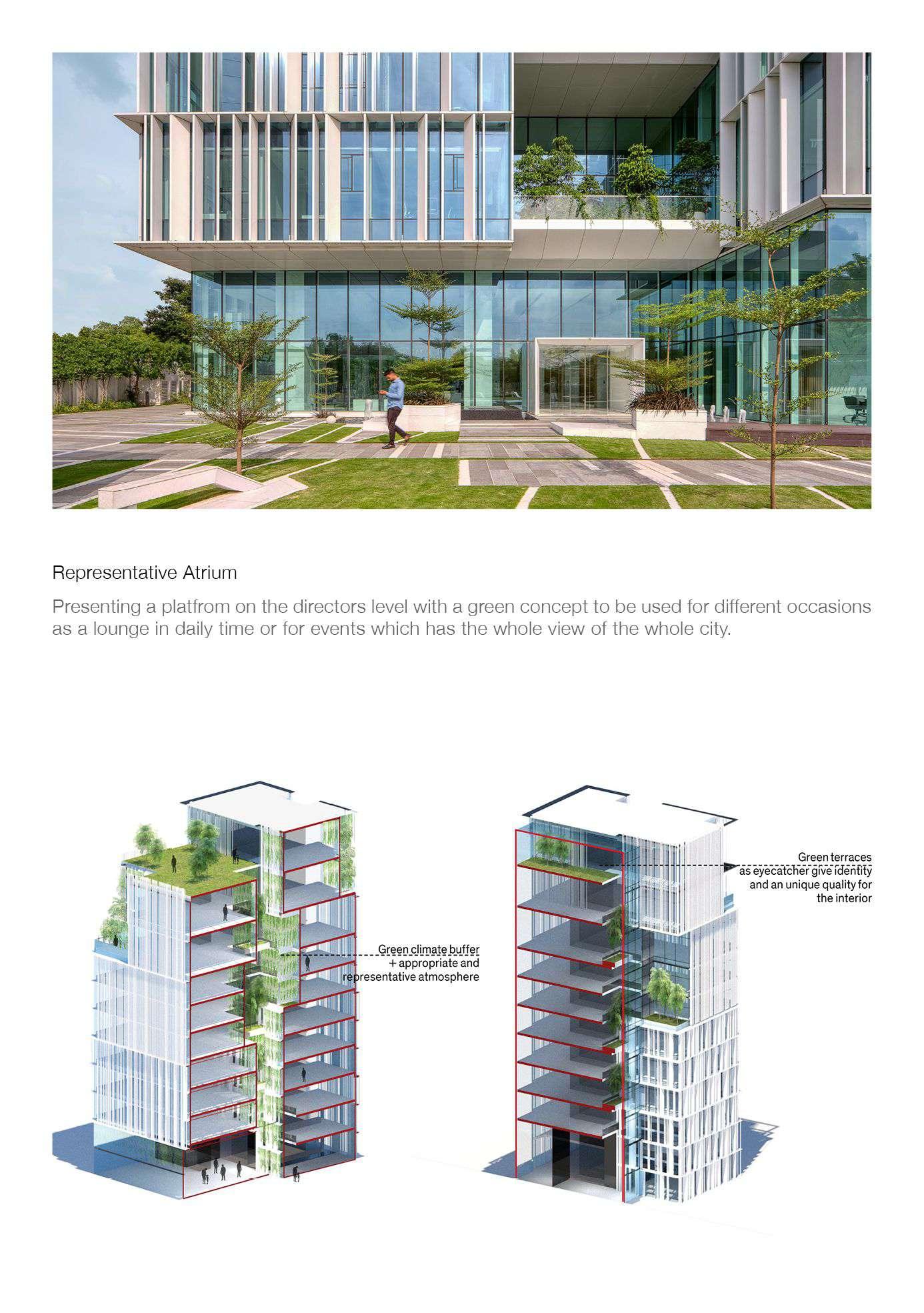 Representative Atrium

Presenting a platfrom on the directors level with a green concept to be used for different occasions as a lounge in daily time or for events which has the whole view of the whole city.

Green climate buffer
+ appropriate and
representative atmosphere

Green terraces
as eyecatcher give identity
and an unique quality for
the interior